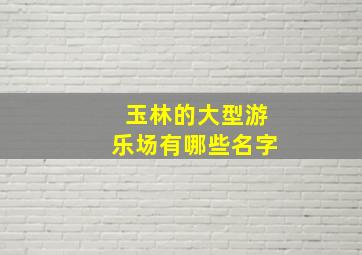 玉林的大型游乐场有哪些名字